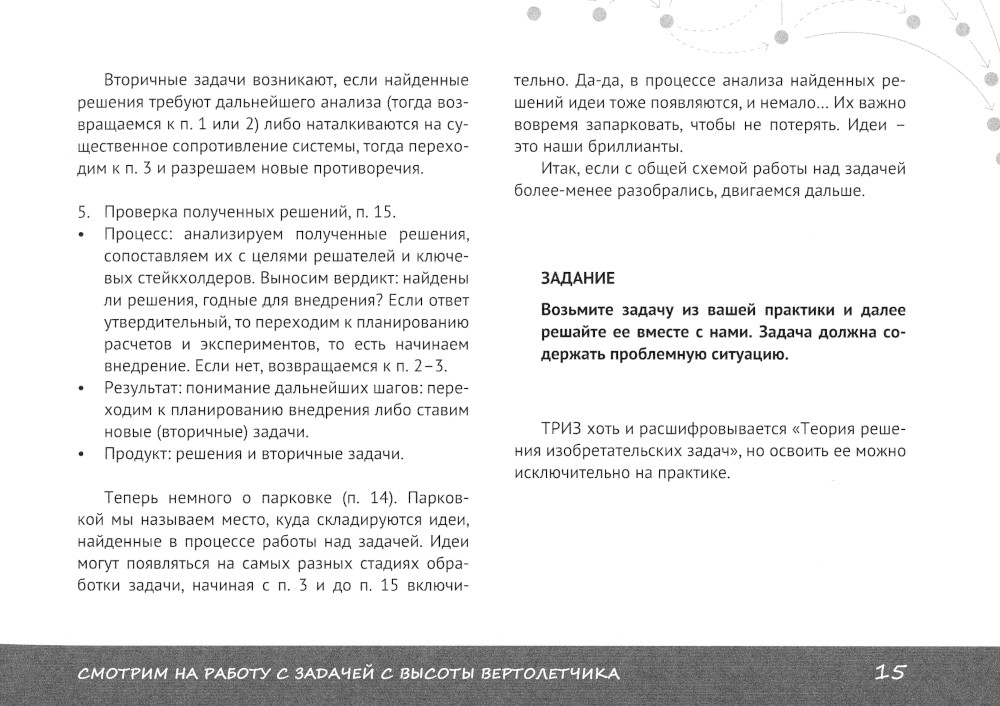 Вторичные задачи возникают, если найденные решения требуют дальнейшего анализа (тогда возвращаемся к п. 1 или 2) либо наталкиваются на существенное сопротивление системы, тогда переходим к п. 3 и разрешаем новые противоречия.

5. Проверка полученных решений, п. 15.
• Процесс: анализируем полученные решения, сопоставляем их с целями решателей и ключевых стейкхолдеров. Выносим вердикт: найдены ли решения, годные для внедрения? Если ответ утвердительный, то переходим к планированию расчетов и экспериментов, то есть начинаем внедрение. Если нет, возвращаемся к п. 2–3.
• Результат: понимание дальнейших шагов: переходим к планированию внедрения либо ставим новые (вторичные) задачи.
• Продукт: решения и вторичные задачи.

Теперь немного о парковке (п. 14). Парковкой мы называем место, куда складируются идеи, найденные в процессе работы над задачей. Идеи могут появляться на самых разных стадиях обработки задачи, начиная с п. 3 и до п. 15 включительно. Да-да, в процессе анализа найденных решений идеи тоже появляются, и немало... Их важно вовремя запарковать, чтобы не потерять. Идеи – это наши бриллианты.

Итак, если с общей схемой работы над задачей более-менее разобрались, двигаемся дальше.

ЗАДАНИЕ

Возьмите задачу из вашей практики и далее решайте ее вместе с нами. Задача должна содержать проблемную ситуацию.

ТРИЗ хоть и расшифровывается «Теория решения изобретательских задач», но освоить ее можно исключительно на практике.

СМОТРИМ НА РАБОТУ С ЗАДАЧЕЙ С ВЫСОТЫ ВЕРТОЛЕТЧИКА 15